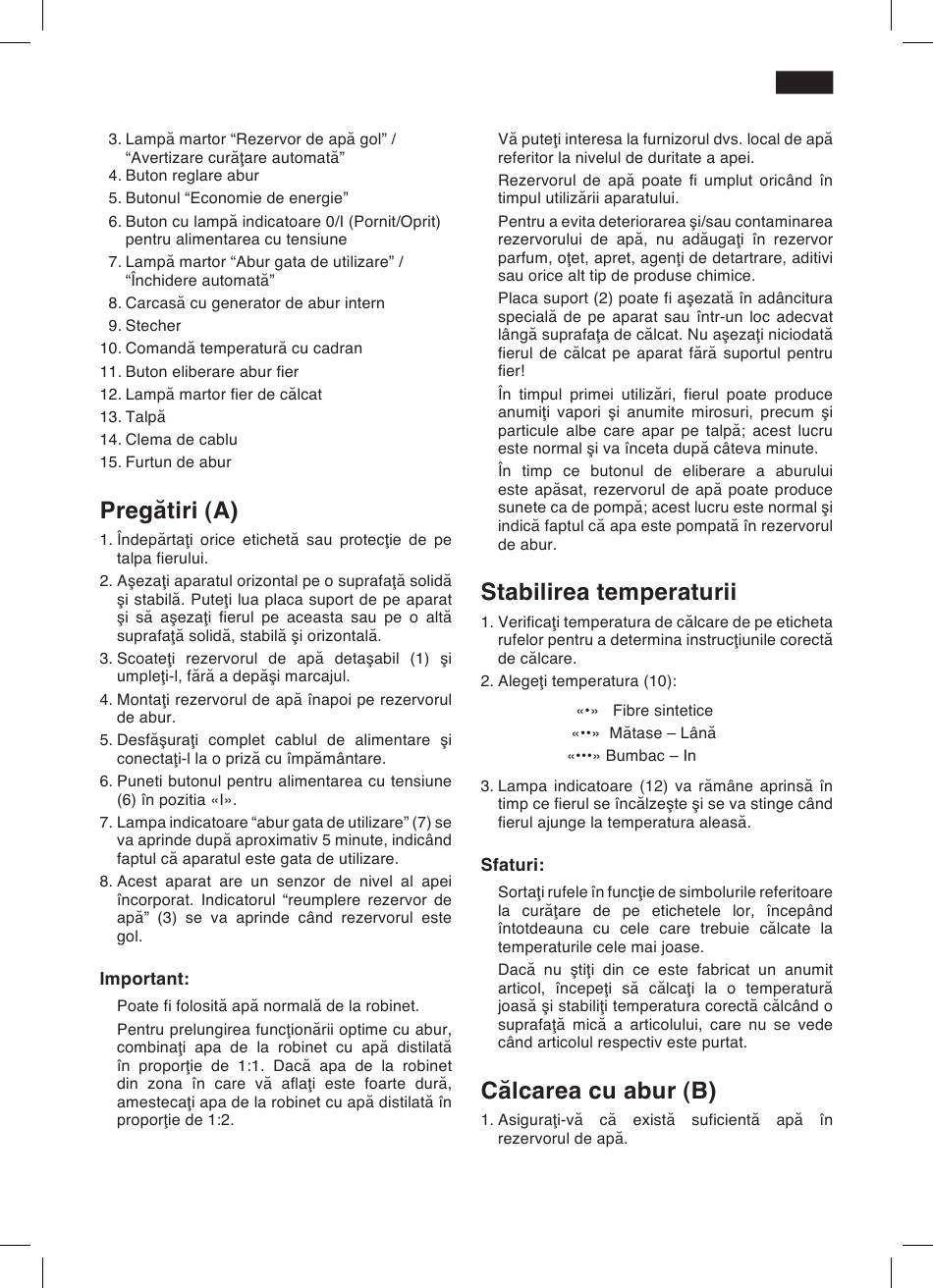 3. Lampă martor “Rezervor de apă gol” / “Avertizare curăţare automată”
4. Buton reglare abur
5. Butonul “Economie de energie”
6. Buton cu lampă indicatoare 0/I (Pornit/Oprit) pentru alimentarea cu tensiune
7. Lampă martor “Abur gata de utilizare” / “Închidere automată”
8. Carcasă cu generator de abur intern
9. Stecher
10. Comandă temperatură cu cadran
11. Buton eliberare abur fier
12. Lampă martor fier de călcat
13. Talpă
14. Clema de cablu
15. Furtun de abur

Pregătiri (A)

1. Îndepărtaţi orice etichetă sau protecţie de pe talpa fierului.
2. Aşezaţi aparatul orizontal pe o suprafaţă solidă şi stabilă. Puteţi lua placa suport de pe aparat şi să aşezaţi fierul pe aceasta sau pe o altă suprafaţă solidă, stabilă şi orizontală.
3. Scoateţi rezervorul de apă detaşabil (1) şi umpleţi-l, fără a depăşi marcajul.
4. Montaţi rezervorul de apă înapoi pe rezervorul de abur.
5. Desfăşuraţi complet cablul de alimentare şi conectaţi-l la o priză cu împământare.
6. Puneti butonul pentru alimentarea cu tensiune (6) în pozitia «I».
7. Lampa indicatoare “abur gata de utilizare” (7) se va aprinde după aproximativ 5 minute, indicând faptul că aparatul este gata de utilizare.
8. Acest aparat are un senzor de nivel al apei încorporat. Indicatorul “reumplere rezervor de apă” (3) se va aprinde când rezervorul este gol.

Important:

Poate fi folosită apă normală de la robinet.

Pentru prelungirea funcţionării optime cu abur, combinaţi apa de la robinet cu apă distilată în proporţie de 1:1. Dacă apa de la robinet din zona în care vă aflaţi este foarte dură, amestecaţi apa de la robinet cu apă distilată în proporţie de 1:2.

Vă puteţi interesa la furnizorul dvs. local de apă referitor la nivelul de duritate a apei.

Rezervorul de apă poate fi umplut oricând în timpul utilizării aparatului.

Pentru a evita deteriorarea şi/sau contaminarea rezervorului de apă, nu adăugaţi în rezervor parfum, oţet, apret, agenţi de detartrare, aditivi sau orice alt tip de produse chimice.

Placa suport (2) poate fi aşezată în adâncitura specială de pe aparat sau într-un loc adecvat lângă suprafaţa de călcat. Nu aşezaţi niciodată fierul de călcat pe aparat fără suportul pentru fier!

În timpul primei utilizări, fierul poate produce anumiţi vapori şi anumite mirosuri, precum şi particule albe care apar pe talpă; acest lucru este normal şi va înceta după câteva minute.

În timp ce butonul de eliberare a aburului este apăsat, rezervorul de apă poate produce sunete ca de pompă; acest lucru este normal şi indică faptul că apa este pompată în rezervorul de abur.

Stabilirea temperaturii

1. Verificaţi temperatura de călcare de pe eticheta rufelor pentru a determina instrucţiunile corectă de călcare.
2. Alegeţi temperatura (10):

«•» Fibre sintetice
«••» Mătase – Lână
«•••» Bumbac – In

3. Lampa indicatoare (12) va rămâne aprinsă în timp ce fierul se încălzeşte şi se va stinge când fierul ajunge la temperatura aleasă.

Sfaturi:

Sortaţi rufele în funcţie de simbolurile referitoare la curăţare de pe etichetele lor, începând întotdeauna cu cele care trebuie călcate la temperaturile cele mai joase.

Dacă nu ştiţi din ce este fabricat un anumit articol, începeţi să călcaţi la o temperatură joasă şi stabiliţi temperatura corectă călcând o suprafaţă mică a articolului, care nu se vede când articolul respectiv este purtat.

Călcarea cu abur (B)

1. Asiguraţi-vă că există suficientă apă în rezervorul de apă.